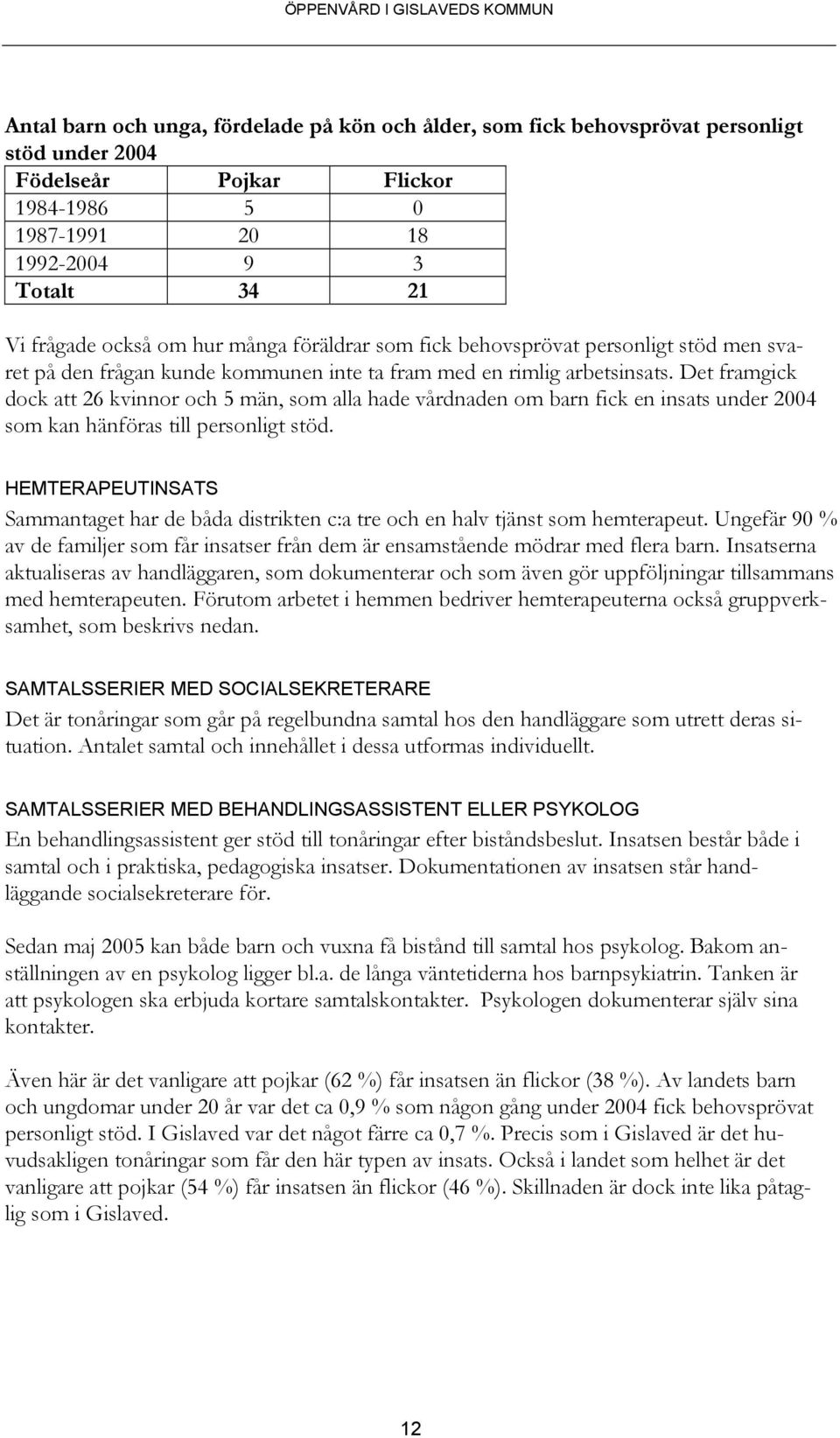 ÖPPENVÅRD I GISLAVEDS KOMMUN

Antal barn och unga, fördelade på kön och ålder, som fick behovsprövat personligt stöd under 2004

| Födelseår | Pojkar | Flickor |
|---|---|---|
| 1984-1986 | 5 | 0 |
| 1987-1991 | 20 | 18 |
| 1992-2004 | 9 | 3 |
| Totalt | 34 | 21 |

Vi frågade också om hur många föräldrar som fick behovsprövat personligt stöd men svaret på den frågan kunde kommunen inte ta fram med en rimlig arbetsinsats. Det framgick dock att 26 kvinnor och 5 män, som alla hade vårdnaden om barn fick en insats under 2004 som kan hänföras till personligt stöd.

HEMTERAPEUTINSATS

Sammantaget har de båda distrikten c:a tre och en halv tjänst som hemterapeut. Ungefär 90 % av de familjer som får insatser från dem är ensamstående mödrar med flera barn. Insatserna aktualiseras av handläggaren, som dokumenterar och som även gör uppföljningar tillsammans med hemterapeuten. Förutom arbetet i hemmen bedriver hemterapeuterna också gruppverksamhet, som beskrivs nedan.

SAMTALSSERIER MED SOCIALSEKRETERARE

Det är tonåringar som går på regelbundna samtal hos den handläggare som utrett deras situation. Antalet samtal och innehållet i dessa utformas individuellt.

SAMTALSSERIER MED BEHANDLINGSASSISTENT ELLER PSYKOLOG

En behandlingsassistent ger stöd till tonåringar efter biståndsbeslut. Insatsen består både i samtal och i praktiska, pedagogiska insatser. Dokumentationen av insatsen står handläggande socialsekreterare för.

Sedan maj 2005 kan både barn och vuxna få bistånd till samtal hos psykolog. Bakom anställningen av en psykolog ligger bl.a. de långa väntetiderna hos barnpsykiatrin. Tanken är att psykologen ska erbjuda kortare samtalskontakter. Psykologen dokumenterar själv sina kontakter.

Även här är det vanligare att pojkar (62 %) får insatsen än flickor (38 %). Av landets barn och ungdomar under 20 år var det ca 0,9 % som någon gång under 2004 fick behovsprövat personligt stöd. I Gislaved var det något färre ca 0,7 %. Precis som i Gislaved är det huvudsakligen tonåringar som får den här typen av insats. Också i landet som helhet är det vanligare att pojkar (54 %) får insatsen än flickor (46 %). Skillnaden är dock inte lika påtaglig som i Gislaved.

12